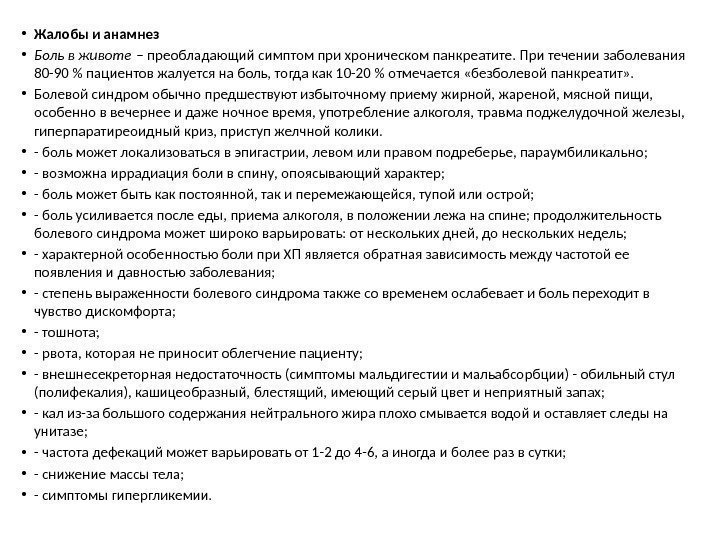 • Жалобы и анамнез
• Боль в животе – преобладающий симптом при хроническом панкреатите. При течении заболевания 80-90 % пациентов жалуется на боль, тогда как 10-20 % отмечается «безболевой панкреатит».
• Болевой синдром обычно предшествуют избыточному приему жирной, жареной, мясной пищи, особенно в вечернее и даже ночное время, употребление алкоголя, травма поджелудочной железы, гиперпаратиреоидный криз, приступ желчной колики.
• - боль может локализоваться в эпигастрии, левом или правом подреберье, параумбиликально;
• - возможна иррадиация боли в спину, опоясывающий характер;
• - боль может быть как постоянной, так и перемежающейся, тупой или острой;
• - боль усиливается после еды, приема алкоголя, в положении лежа на спине; продолжительность болевого синдрома может широко варьировать: от нескольких дней, до нескольких недель;
• - характерной особенностью боли при ХП является обратная зависимость между частотой ее появления и давностью заболевания;
• - степень выраженности болевого синдрома также со временем ослабевает и боль переходит в чувство дискомфорта;
• - тошнота;
• - рвота, которая не приносит облегчение пациенту;
• - внешнесекреторная недостаточность (симптомы мальдигестии и мальабсорбции) - обильный стул (полифекалия), кашицеобразный, блестящий, имеющий серый цвет и неприятный запах;
• - кал из-за большого содержания нейтрального жира плохо смывается водой и оставляет следы на унитазе;
• - частота дефекаций может варьировать от 1-2 до 4-6, а иногда и более раз в сутки;
• - снижение массы тела;
• - симптомы гипергликемии.